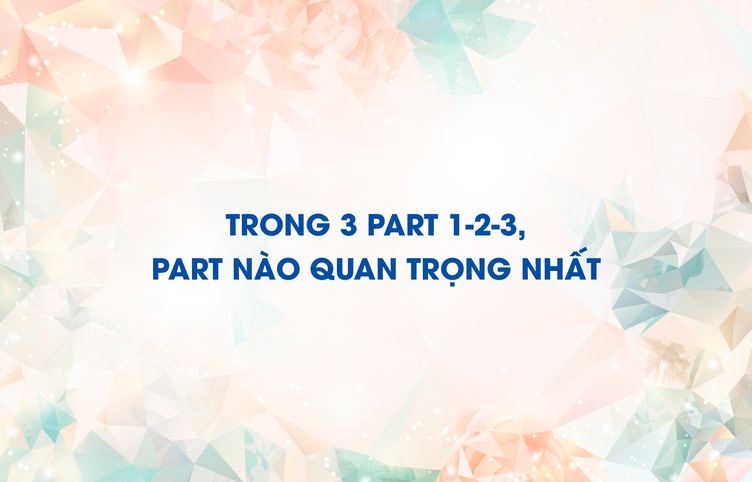 TRONG 3 PART 1-2-3,
PART NÀO QUAN TRỌNG NHẤT